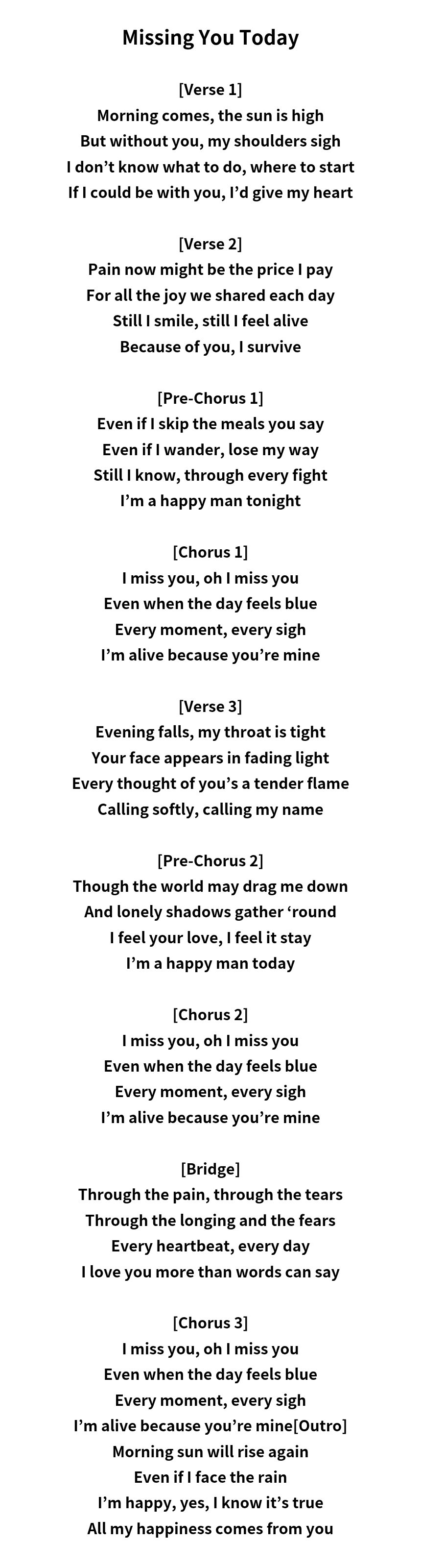 Missing You Today

[Verse 1]
Morning comes, the sun is high
But without you, my shoulders sigh
I don't know what to do, where to start
If I could be with you, I'd give my heart

[Verse 2]
Pain now might be the price I pay
For all the joy we shared each day
Still I smile, still I feel alive
Because of you, I survive

[Pre-Chorus 1]
Even if I skip the meals you say
Even if I wander, lose my way
Still I know, through every fight
I'm a happy man tonight

[Chorus 1]
I miss you, oh I miss you
Even when the day feels blue
Every moment, every sigh
I'm alive because you're mine

[Verse 3]
Evening falls, my throat is tight
Your face appears in fading light
Every thought of you's a tender flame
Calling softly, calling my name

[Pre-Chorus 2]
Though the world may drag me down
And lonely shadows gather 'round
I feel your love, I feel it stay
I'm a happy man today

[Chorus 2]
I miss you, oh I miss you
Even when the day feels blue
Every moment, every sigh
I'm alive because you're mine

[Bridge]
Through the pain, through the tears
Through the longing and the fears
Every heartbeat, every day
I love you more than words can say

[Chorus 3]
I miss you, oh I miss you
Even when the day feels blue
Every moment, every sigh
I'm alive because you're mine[Outro]
Morning sun will rise again
Even if I face the rain
I'm happy, yes, I know it's true
All my happiness comes from you